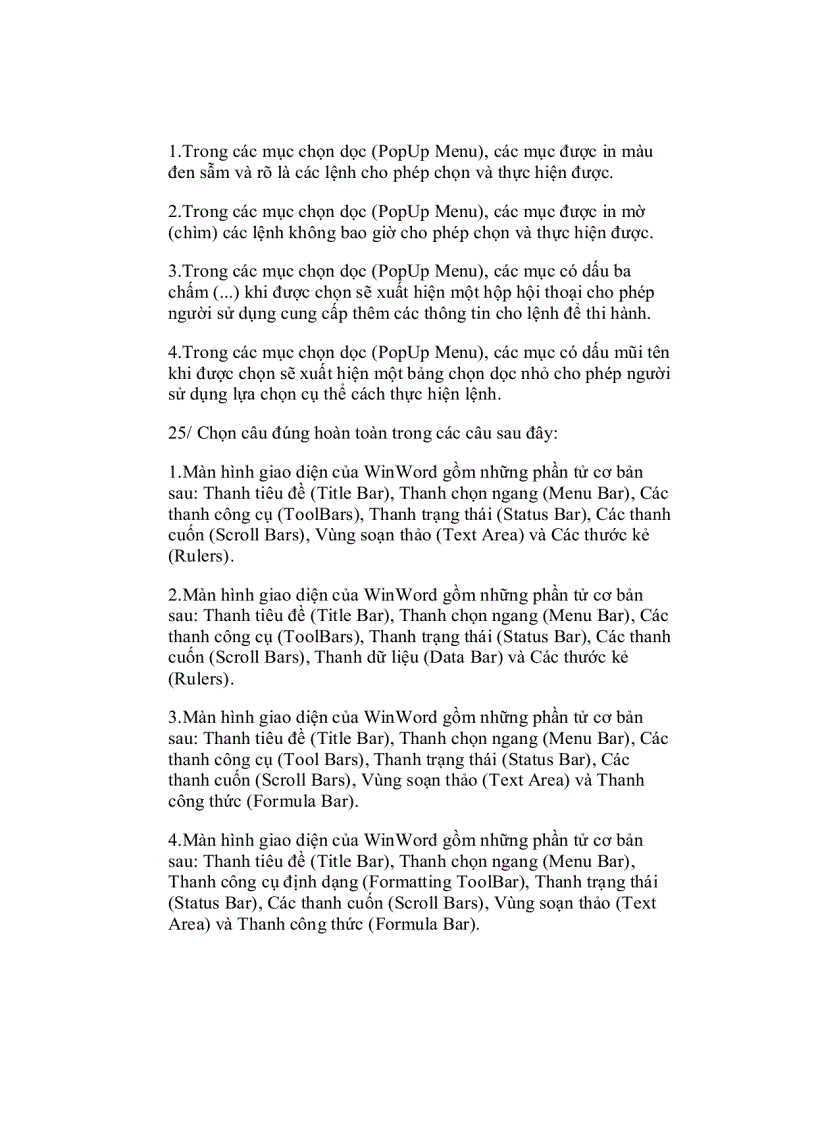 1.Trong các mục chọn dọc (PopUp Menu), các mục được in màu đen sẫm và rõ là các lệnh cho phép chọn và thực hiện được.

2.Trong các mục chọn dọc (PopUp Menu), các mục được in mờ (chìm) các lệnh không bao giờ cho phép chọn và thực hiện được.

3.Trong các mục chọn dọc (PopUp Menu), các mục có dấu ba chấm (...) khi được chọn sẽ xuất hiện một hộp hội thoại cho phép người sử dụng cung cấp thêm các thông tin cho lệnh để thi hành.

4.Trong các mục chọn dọc (PopUp Menu), các mục có dấu mũi tên khi được chọn sẽ xuất hiện một bảng chọn dọc nhỏ cho phép người sử dụng lựa chọn cụ thể cách thực hiện lệnh.

25/ Chọn câu đúng hoàn toàn trong các câu sau đây:

1.Màn hình giao diện của WinWord gồm những phần tử cơ bản sau: Thanh tiêu đề (Title Bar), Thanh chọn ngang (Menu Bar), Các thanh công cụ (ToolBars), Thanh trạng thái (Status Bar), Các thanh cuốn (Scroll Bars), Vùng soạn thảo (Text Area) và Các thước kẻ (Rulers).

2.Màn hình giao diện của WinWord gồm những phần tử cơ bản sau: Thanh tiêu đề (Title Bar), Thanh chọn ngang (Menu Bar), Các thanh công cụ (ToolBars), Thanh trạng thái (Status Bar), Các thanh cuốn (Scroll Bars), Thanh dữ liệu (Data Bar) và Các thước kẻ (Rulers).

3.Màn hình giao diện của WinWord gồm những phần tử cơ bản sau: Thanh tiêu đề (Title Bar), Thanh chọn ngang (Menu Bar), Các thanh công cụ (Tool Bars), Thanh trạng thái (Status Bar), Các thanh cuốn (Scroll Bars), Vùng soạn thảo (Text Area) và Thanh công thức (Formula Bar).

4.Màn hình giao diện của WinWord gồm những phần tử cơ bản sau: Thanh tiêu đề (Title Bar), Thanh chọn ngang (Menu Bar), Thanh công cụ định dạng (Formatting ToolBar), Thanh trạng thái (Status Bar), Các thanh cuốn (Scroll Bars), Vùng soạn thảo (Text Area) và Thanh công thức (Formula Bar).